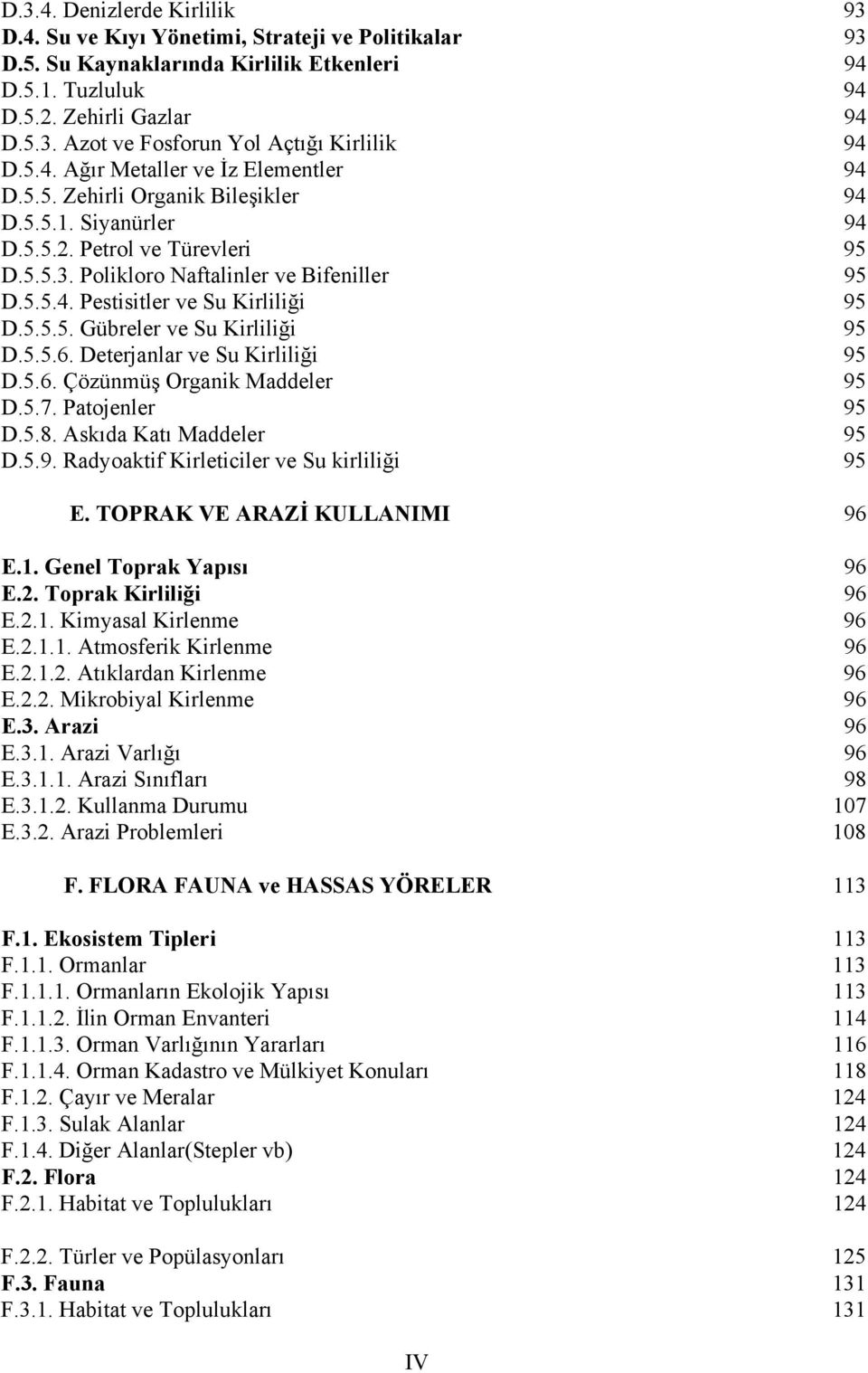 D.3.4. Denizlerde Kirlilik 93
D.4. Su ve Kıyı Yönetimi, Strateji ve Politikalar 93
D.5. Su Kaynaklarında Kirlilik Etkenleri 94
D.5.1. Tuzluluk 94
D.5.2. Zehirli Gazlar 94
D.5.3. Azot ve Fosforun Yol Açtığı Kirlilik 94
D.5.4. Ağır Metaller ve İz Elementler 94
D.5.5. Zehirli Organik Bileşikler 94
D.5.5.1. Siyanürler 94
D.5.5.2. Petrol ve Türevleri 95
D.5.5.3. Polikloro Naftalinler ve Bifeniller 95
D.5.5.4. Pestisitler ve Su Kirliliği 95
D.5.5.5. Gübreler ve Su Kirliliği 95
D.5.5.6. Deterjanlar ve Su Kirliliği 95
D.5.6. Çözünmüş Organik Maddeler 95
D.5.7. Patojenler 95
D.5.8. Askıda Katı Maddeler 95
D.5.9. Radyoaktif Kirleticiler ve Su kirliliği 95

E. TOPRAK VE ARAZİ KULLANIMI 96

E.1. Genel Toprak Yapısı 96
E.2. Toprak Kirliliği 96
E.2.1. Kimyasal Kirlenme 96
E.2.1.1. Atmosferik Kirlenme 96
E.2.1.2. Atıklardan Kirlenme 96
E.2.2. Mikrobiyal Kirlenme 96
E.3. Arazi 96
E.3.1. Arazi Varlığı 96
E.3.1.1. Arazi Sınıfları 98
E.3.1.2. Kullanma Durumu 107
E.3.2. Arazi Problemleri 108

F. FLORA FAUNA ve HASSAS YÖRELER 113

F.1. Ekosistem Tipleri 113
F.1.1. Ormanlar 113
F.1.1.1. Ormanların Ekolojik Yapısı 113
F.1.1.2. İlin Orman Envanteri 114
F.1.1.3. Orman Varlığının Yararları 116
F.1.1.4. Orman Kadastro ve Mülkiyet Konuları 118
F.1.2. Çayır ve Meralar 124
F.1.3. Sulak Alanlar 124
F.1.4. Diğer Alanlar(Stepler vb) 124
F.2. Flora 124
F.2.1. Habitat ve Toplulukları 124

F.2.2. Türler ve Popülasyonları 125
F.3. Fauna 131
F.3.1. Habitat ve Toplulukları 131

IV